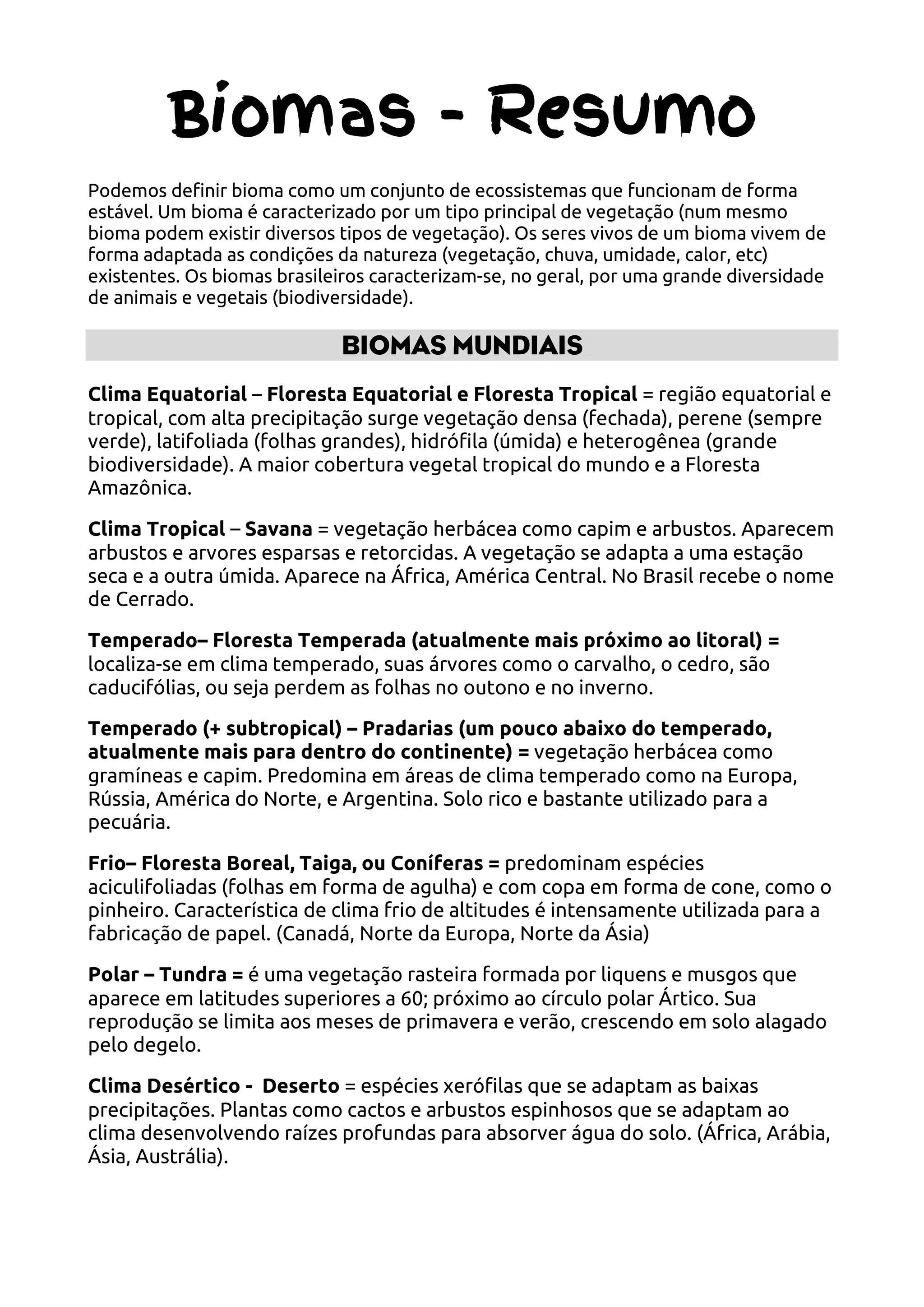 Biomas - Resumo

Podemos definir bioma como um conjunto de ecossistemas que funcionam de forma estável. Um bioma é caracterizado por um tipo principal de vegetação (num mesmo bioma podem existir diversos tipos de vegetação). Os seres vivos de um bioma vivem de forma adaptada as condições da natureza (vegetação, chuva, umidade, calor, etc) existentes. Os biomas brasileiros caracterizam-se, no geral, por uma grande diversidade de animais e vegetais (biodiversidade).

BIOMAS MUNDIAIS

Clima Equatorial – Floresta Equatorial e Floresta Tropical = região equatorial e tropical, com alta precipitação surge vegetação densa (fechada), perene (sempre verde), latifoliada (folhas grandes), hidrófila (úmida) e heterogênea (grande biodiversidade). A maior cobertura vegetal tropical do mundo e a Floresta Amazônica.

Clima Tropical – Savana = vegetação herbácea como capim e arbustos. Aparecem arbustos e arvores esparsas e retorcidas. A vegetação se adapta a uma estação seca e a outra úmida. Aparece na África, América Central. No Brasil recebe o nome de Cerrado.

Temperado– Floresta Temperada (atualmente mais próximo ao litoral) = localiza-se em clima temperado, suas árvores como o carvalho, o cedro, são caducifólias, ou seja perdem as folhas no outono e no inverno.

Temperado (+ subtropical) – Pradarias (um pouco abaixo do temperado, atualmente mais para dentro do continente) = vegetação herbácea como gramíneas e capim. Predomina em áreas de clima temperado como na Europa, Rússia, América do Norte, e Argentina. Solo rico e bastante utilizado para a pecuária.

Frio– Floresta Boreal, Taiga, ou Coníferas = predominam espécies aciculifoliadas (folhas em forma de agulha) e com copa em forma de cone, como o pinheiro. Característica de clima frio de altitudes é intensamente utilizada para a fabricação de papel. (Canadá, Norte da Europa, Norte da Ásia)

Polar – Tundra = é uma vegetação rasteira formada por liquens e musgos que aparece em latitudes superiores a 60; próximo ao círculo polar Ártico. Sua reprodução se limita aos meses de primavera e verão, crescendo em solo alagado pelo degelo.

Clima Desértico - Deserto = espécies xerófilas que se adaptam as baixas precipitações. Plantas como cactos e arbustos espinhosos que se adaptam ao clima desenvolvendo raízes profundas para absorver água do solo. (África, Arábia, Ásia, Austrália).